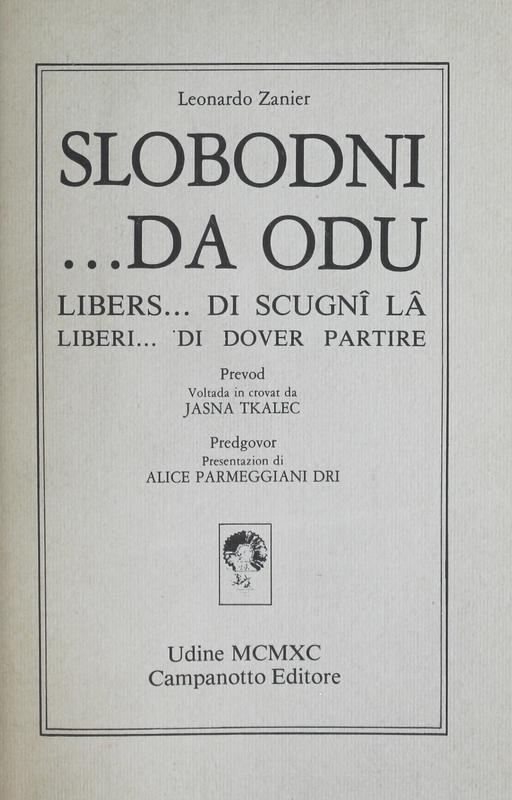 Leonardo Zanier

SLOBODNI
...DA ODU

LIBERS... DI SCUGNÎ LÂ
LIBERI... DI DOVER PARTIRE

Prevod
Voltada in crovat da
JASNA TKALEC

Predgovor
Presentazion di
ALICE PARMEGGIANI DRI

Udine MCMXC
Campanotto Editore